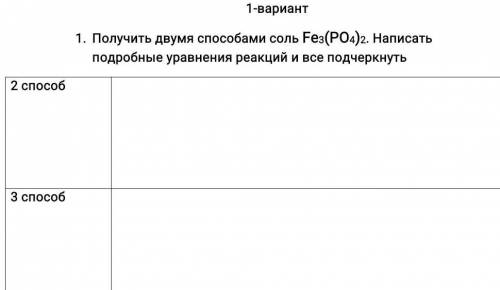 1-вариант

1. Получить двумя способами соль $Fe_3(PO_4)_2$. Написать подробные уравнения реакций и все подчеркнуть

| 2 способ | |
|---|---|
| 3 способ | |